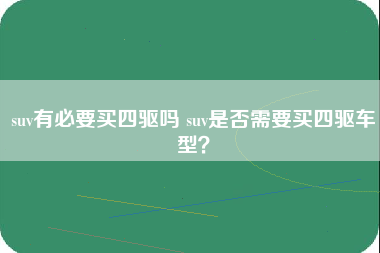 suv有必要买四驱吗 suv是否需要买四驱车型？